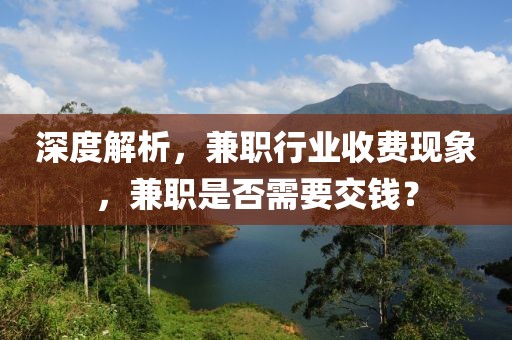 深度解析，兼职行业收费现象，兼职是否需要交钱？